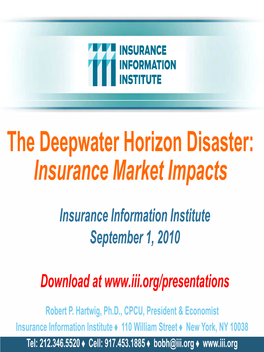 INSURANCE
INFORMATION
INSTITUTE

The Deepwater Horizon Disaster:
Insurance Market Impacts

Insurance Information Institute
September 1, 2010

Download at www.iii.org/presentations

Robert P. Hartwig, Ph.D., CPCU, President & Economist
Insurance Information Institute ♦ 110 William Street ♦ New York, NY 10038
Tel: 212.346.5520 ♦ Cell: 917.453.1885 ♦ bobh@iii.org ♦ www.iii.org